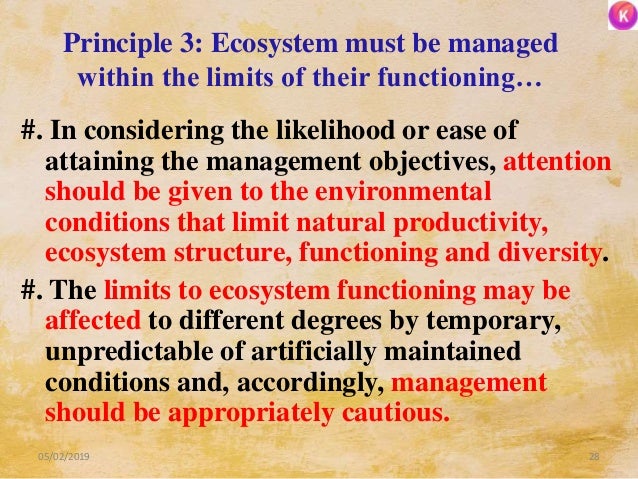 K

Principle 3: Ecosystem must be managed within the limits of their functioning…

#. In considering the likelihood or ease of attaining the management objectives, attention should be given to the environmental conditions that limit natural productivity, ecosystem structure, functioning and diversity.

#. The limits to ecosystem functioning may be affected to different degrees by temporary, unpredictable of artificially maintained conditions and, accordingly, management should be appropriately cautious.

05/02/2019

28